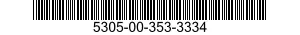 5305-00-353-3334